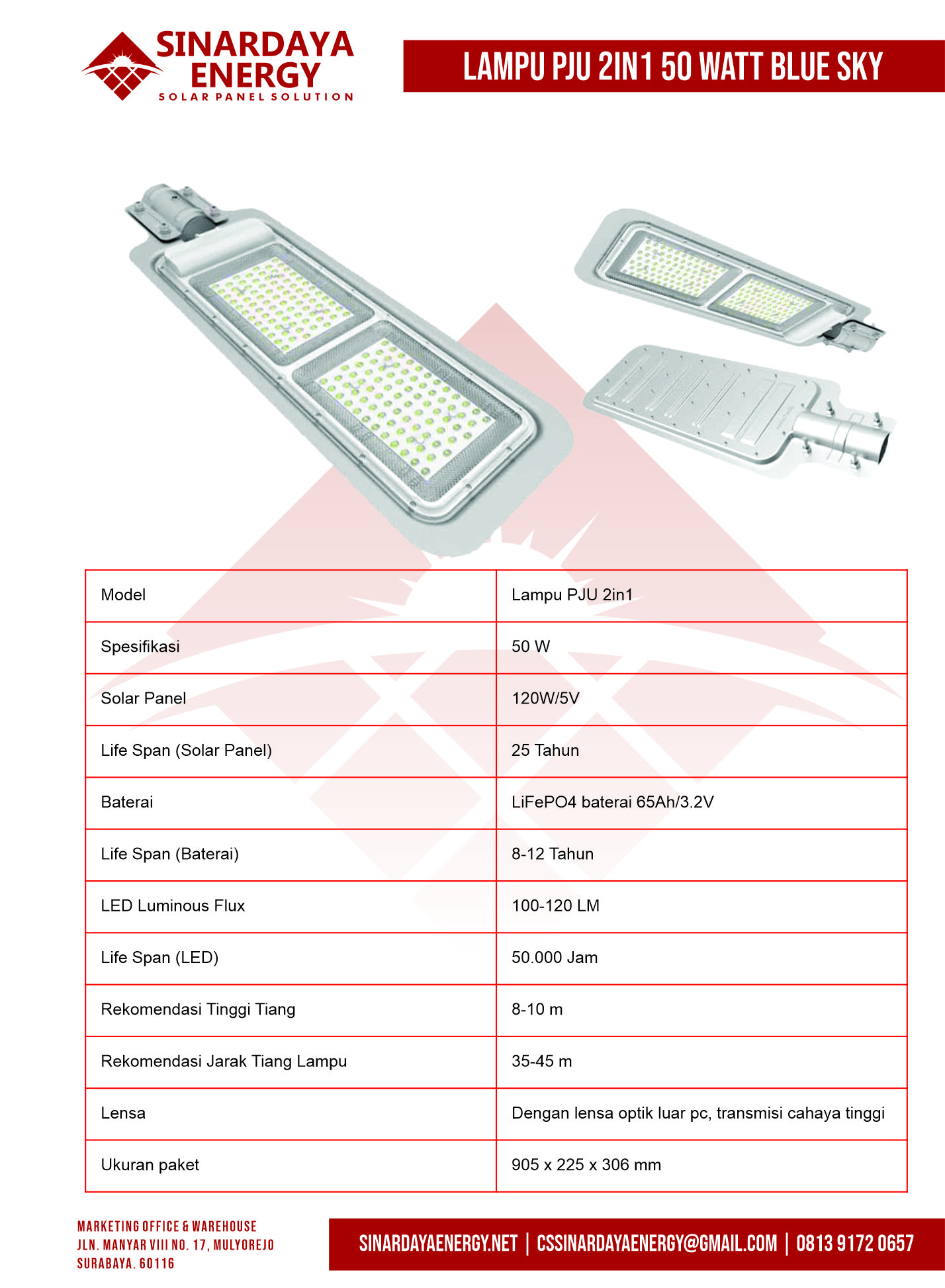 SINARDAYA ENERGY
SOLAR PANEL SOLUTION

LAMPU PJU 2IN1 50 WATT BLUE SKY

| Model | Lampu PJU 2in1 |
|---|---|
| Spesifikasi | 50 W |
| Solar Panel | 120W/5V |
| Life Span (Solar Panel) | 25 Tahun |
| Baterai | LiFePO4 baterai 65Ah/3.2V |
| Life Span (Baterai) | 8-12 Tahun |
| LED Luminous Flux | 100-120 LM |
| Life Span (LED) | 50.000 Jam |
| Rekomendasi Tinggi Tiang | 8-10 m |
| Rekomendasi Jarak Tiang Lampu | 35-45 m |
| Lensa | Dengan lensa optik luar pc, transmisi cahaya tinggi |
| Ukuran paket | 905 x 225 x 306 mm |

MARKETING OFFICE & WAREHOUSE
JLN. MANYAR VIII NO. 17, MULYOREJO
SURABAYA. 60116

SINARDAYAENERGY.NET | CSSINARDAYAENERGY@GMAIL.COM | 0813 9172 0657